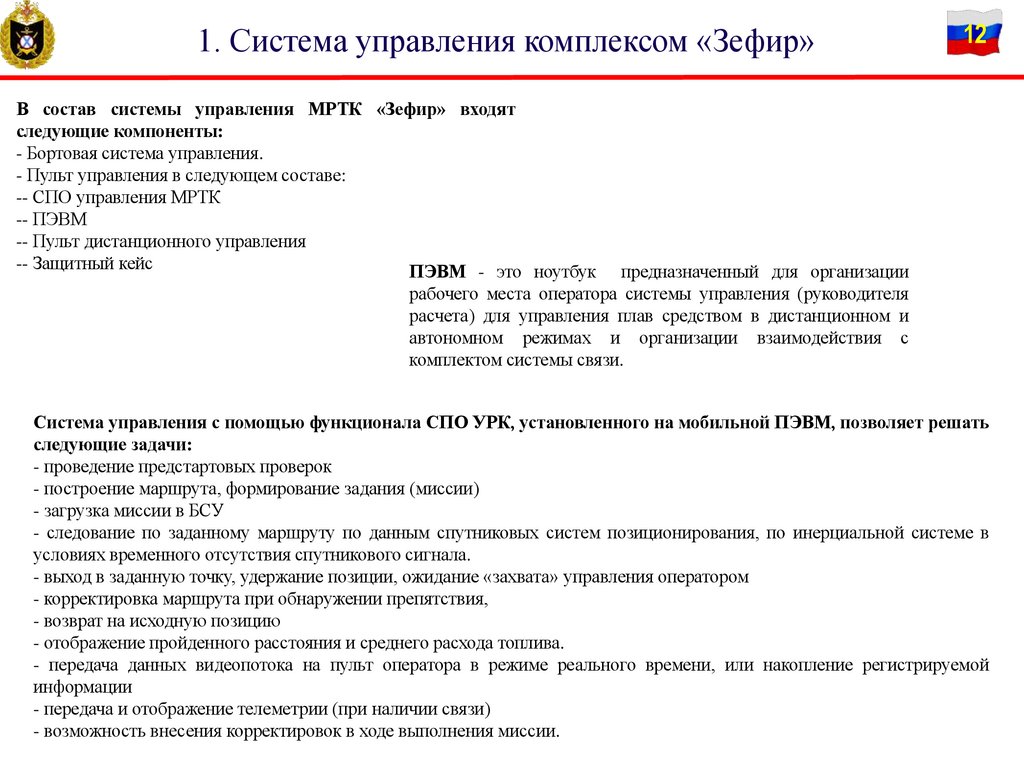 1. Система управления комплексом «Зефир»

12

В состав системы управления МРТК «Зефир» входят следующие компоненты:
- Бортовая система управления.
- Пульт управления в следующем составе:
-- СПО управления МРТК
-- ПЭВМ
-- Пульт дистанционного управления
-- Защитный кейс

ПЭВМ - это ноутбук предназначенный для организации рабочего места оператора системы управления (руководителя расчета) для управления плав средством в дистанционном и автономном режимах и организации взаимодействия с комплектом системы связи.

Система управления с помощью функционала СПО УРК, установленного на мобильной ПЭВМ, позволяет решать следующие задачи:
- проведение предстартовых проверок
- построение маршрута, формирование задания (миссии)
- загрузка миссии в БСУ
- следование по заданному маршруту по данным спутниковых систем позиционирования, по инерциальной системе в условиях временного отсутствия спутникового сигнала.
- выход в заданную точку, удержание позиции, ожидание «захвата» управления оператором
- корректировка маршрута при обнаружении препятствия,
- возврат на исходную позицию
- отображение пройденного расстояния и среднего расхода топлива.
- передача данных видеопотока на пульт оператора в режиме реального времени, или накопление регистрируемой информации
- передача и отображение телеметрии (при наличии связи)
- возможность внесения корректировок в ходе выполнения миссии.